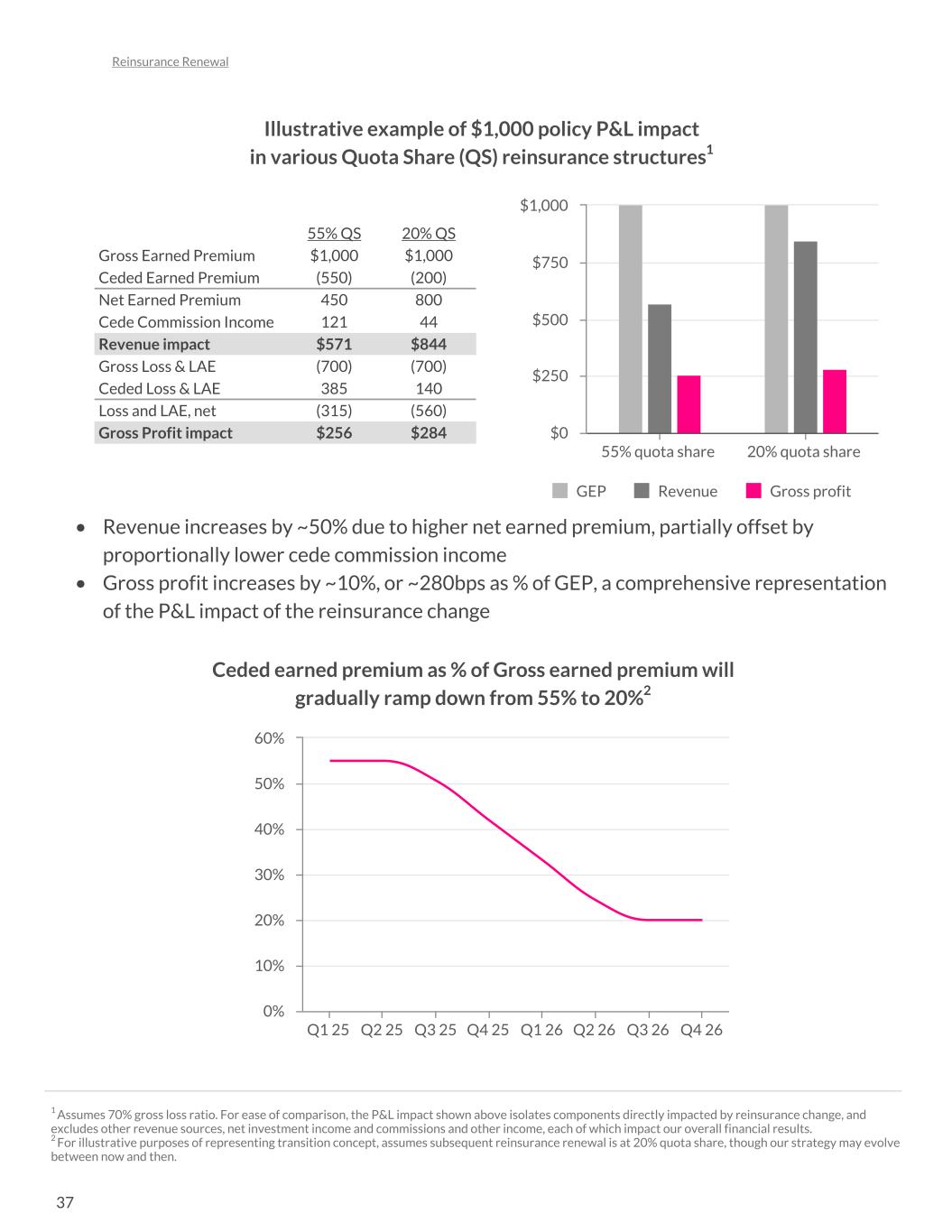 Reinsurance Renewal

Illustrative example of \$1,000 policy P&L impact in various Quota Share (QS) reinsurance structures$^1$

| | 55% QS | 20% QS |
|---|---|---|
| Gross Earned Premium | \$1,000 | \$1,000 |
| Ceded Earned Premium | (550) | (200) |
| Net Earned Premium | 450 | 800 |
| Cede Commission Income | 121 | 44 |
| Revenue impact | \$571 | \$844 |
| Gross Loss & LAE | (700) | (700) |
| Ceded Loss & LAE | 385 | 140 |
| Loss and LAE, net | (315) | (560) |
| Gross Profit impact | \$256 | \$284 |

\$1,000
\$750
\$500
\$250
\$0
55% quota share
20% quota share
GEP Revenue Gross profit

• Revenue increases by ~50% due to higher net earned premium, partially offset by proportionally lower cede commission income
• Gross profit increases by ~10%, or ~280bps as % of GEP, a comprehensive representation of the P&L impact of the reinsurance change

Ceded earned premium as % of Gross earned premium will gradually ramp down from 55% to 20%$^2$

60%
50%
40%
30%
20%
10%
0%
Q1 25 Q2 25 Q3 25 Q4 25 Q1 26 Q2 26 Q3 26 Q4 26

$^1$ Assumes 70% gross loss ratio. For ease of comparison, the P&L impact shown above isolates components directly impacted by reinsurance change, and excludes other revenue sources, net investment income and commissions and other income, each of which impact our overall financial results.
$^2$ For illustrative purposes of representing transition concept, assumes subsequent reinsurance renewal is at 20% quota share, though our strategy may evolve between now and then.

37